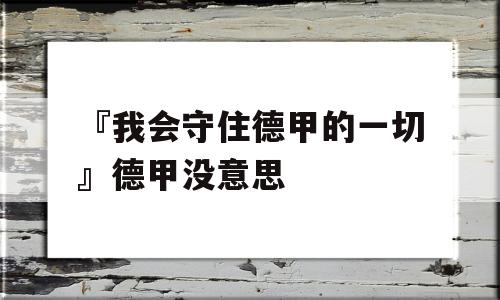 『我会守住德甲的一切』德甲没意思